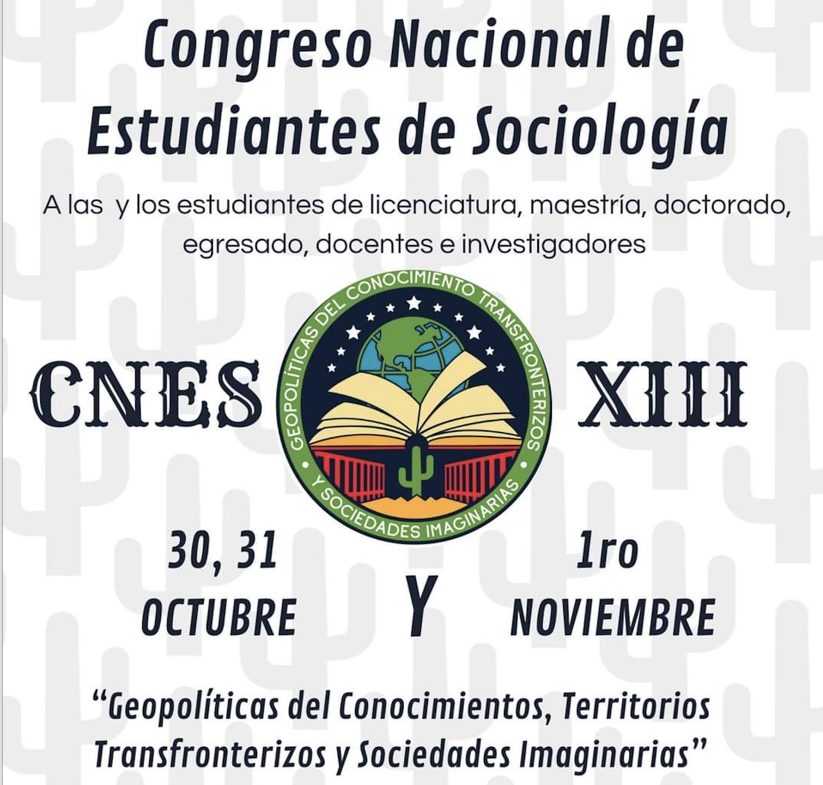 Congreso Nacional de Estudiantes de Sociología

A las y los estudiantes de licenciatura, maestría, doctorado, egresado, docentes e investigadores

CNES

GEOPOLÍTICAS DEL CONOCIMIENTO TRANSFRONTERIZOS Y SOCIEDADES IMAGINARIAS

XIII

30, 31
OCTUBRE

Y

1ro
NOVIEMBRE

"Geopolíticas del Conocimientos, Territorios Transfronterizos y Sociedades Imaginarias"